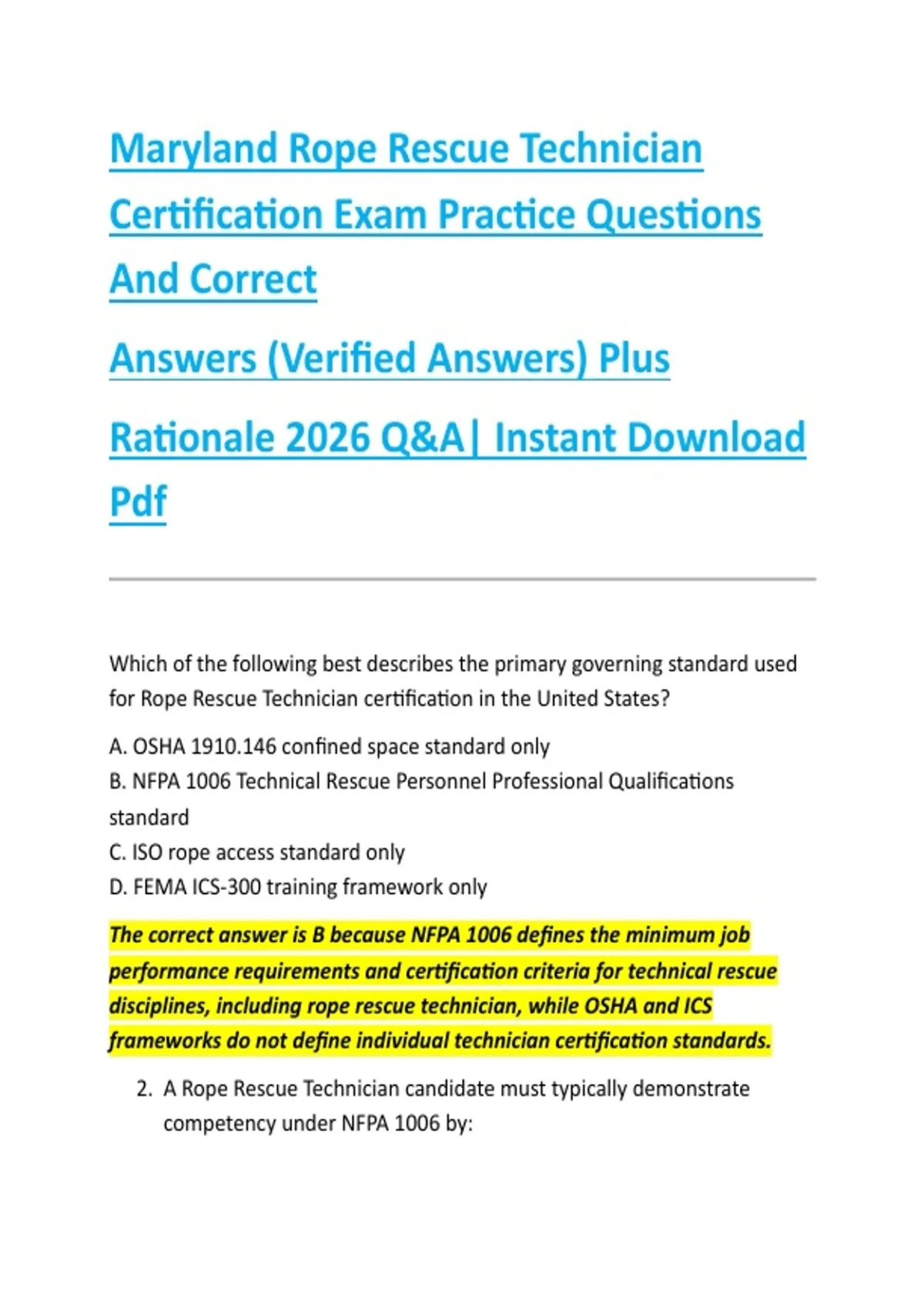 Maryland Rope Rescue Technician Certification Exam Practice Questions And Correct

Answers (Verified Answers) Plus

Rationale 2026 Q&A| Instant Download Pdf

Which of the following best describes the primary governing standard used for Rope Rescue Technician certification in the United States?

A. OSHA 1910.146 confined space standard only
B. NFPA 1006 Technical Rescue Personnel Professional Qualifications standard
C. ISO rope access standard only
D. FEMA ICS-300 training framework only

The correct answer is B because NFPA 1006 defines the minimum job performance requirements and certification criteria for technical rescue disciplines, including rope rescue technician, while OSHA and ICS frameworks do not define individual technician certification standards.

2. A Rope Rescue Technician candidate must typically demonstrate competency under NFPA 1006 by: